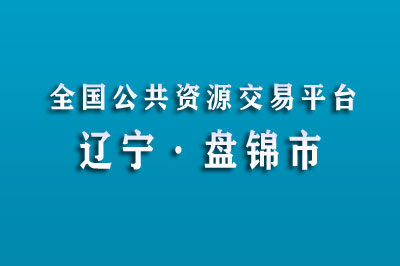 全国公共资源交易平台
辽宁 · 盘锦市